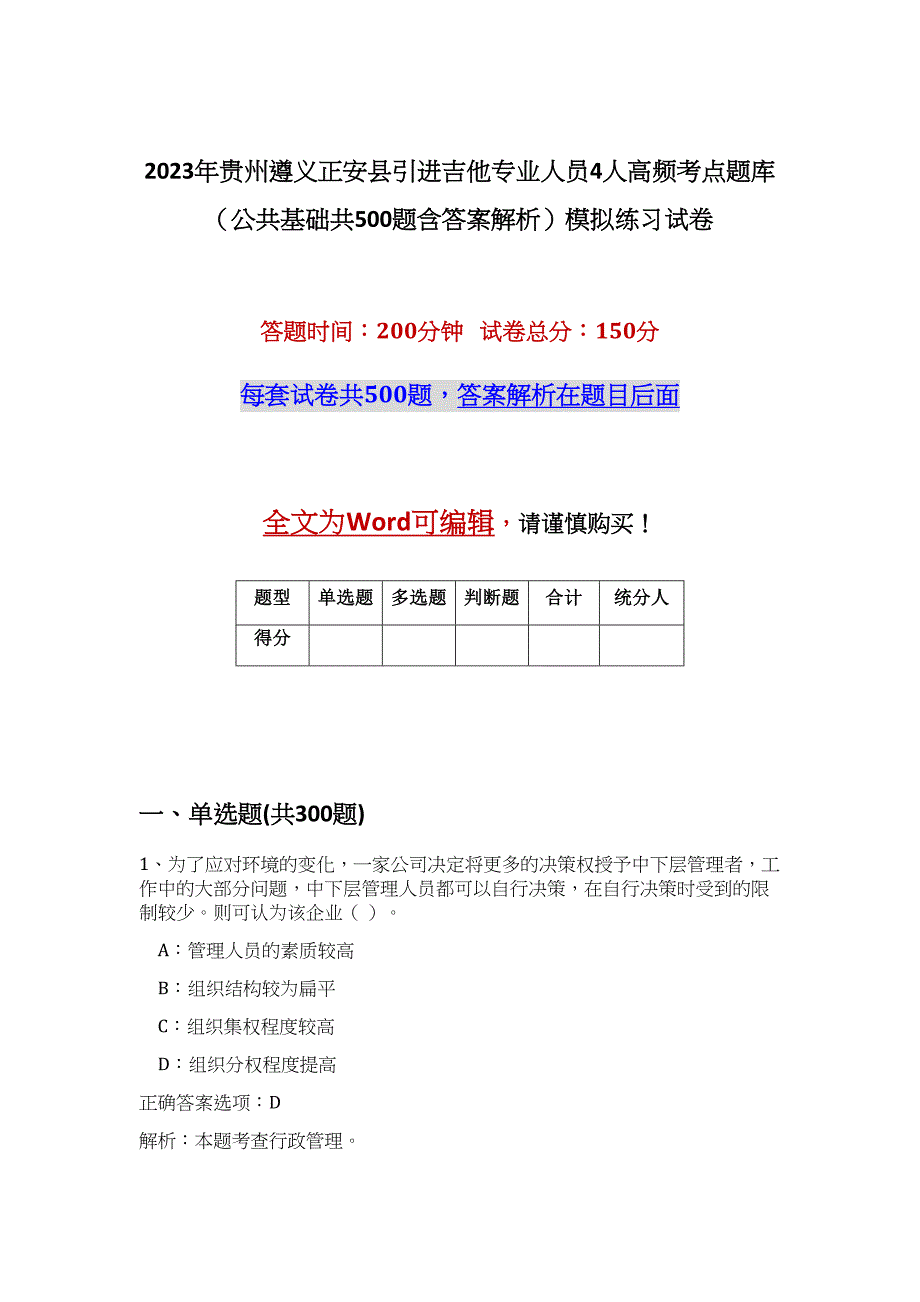 2023年贵州遵义正安县引进吉他专业人员4人高频考点题库（公共基础共500题含答案解析）模拟练习试卷

答题时间：200分钟 试卷总分：150分

每套试卷共500题，答案解析在题目后面

全文为Word可编辑，请谨慎购买！

| 题型 | 单选题 | 多选题 | 判断题 | 合计 | 统分人 |
|---|---|---|---|---|---|
| 得分 | | | | | |

一、单选题(共300题)

1、为了应对环境的变化，一家公司决定将更多的决策权授予中下层管理者，工作中的大部分问题，中下层管理人员都可以自行决策，在自行决策时受到的限制较少。则可认为该企业（ ）。

A：管理人员的素质较高

B：组织结构较为扁平

C：组织集权程度较高

D：组织分权程度提高

正确答案选项：D

解析：本题考查行政管理。